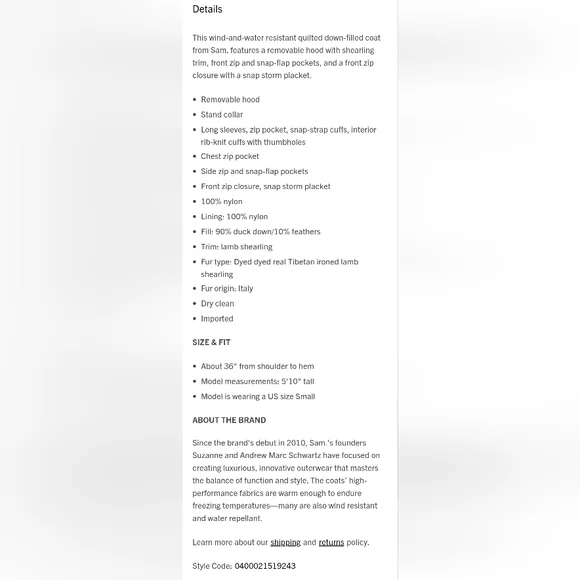 Details

This wind-and-water resistant quilted down-filled coat from Sam. features a removable hood with shearling trim, front zip and snap-flap pockets, and a front zip closure with a snap storm placket.

- Removable hood
- Stand collar
- Long sleeves, zip pocket, snap-strap cuffs, interior rib-knit cuffs with thumbholes
- Chest zip pocket
- Side zip and snap-flap pockets
- Front zip closure, snap storm placket
- 100% nylon
- Lining: 100% nylon
- Fill: 90% duck down/10% feathers
- Trim: lamb shearling
- Fur type: Dyed dyed real Tibetan ironed lamb shearling
- Fur origin: Italy
- Dry clean
- Imported

SIZE & FIT

- About 36" from shoulder to hem
- Model measurements: 5'10" tall
- Model is wearing a US size Small

ABOUT THE BRAND

Since the brand's debut in 2010, Sam.'s founders Suzanne and Andrew Marc Schwartz have focused on creating luxurious, innovative outerwear that masters the balance of function and style. The coats' high-performance fabrics are warm enough to endure freezing temperatures—many are also wind resistant and water repellant.

Learn more about our shipping and returns policy.

Style Code: 0400021519243